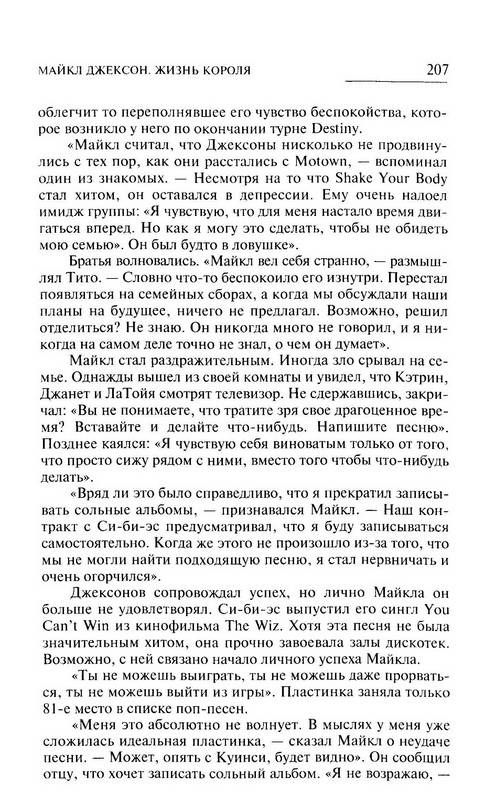 МАЙКЛ ДЖЕКСОН. ЖИЗНЬ КОРОЛЯ 207

облегчит то переполнявшее его чувство беспокойства, которое возникло у него по окончании турне Destiny.

«Майкл считал, что Джексоны нисколько не продвинулись с тех пор, как они расстались с Motown, — вспоминал один из знакомых. — Несмотря на то что Shake Your Body стал хитом, он оставался в депрессии. Ему очень надоел имидж группы: «Я чувствую, что для меня настало время двигаться вперед. Но как я могу это сделать, чтобы не обидеть мою семью». Он был будто в ловушке».

Братья волновались. «Майкл вел себя странно, — размышлял Тито. — Словно что-то беспокоило его изнутри. Перестал появляться на семейных сборах, а когда мы обсуждали наши планы на будущее, ничего не предлагал. Возможно, решил отделиться? Не знаю. Он никогда много не говорил, и я никогда на самом деле точно не знал, о чем он думает».

Майкл стал раздражительным. Иногда зло срывал на семье. Однажды вышел из своей комнаты и увидел, что Кэтрин, Джанет и ЛаТойя смотрят телевизор. Не сдержавшись, закричал: «Вы не понимаете, что тратите зря свое драгоценное время? Вставайте и делайте что-нибудь. Напишите песню». Позднее каялся: «Я чувствую себя виноватым только от того, что просто сижу рядом с ними, вместо того чтобы что-нибудь делать».

«Вряд ли это было справедливо, что я прекратил записывать сольные альбомы, — признавался Майкл. — Наш контракт с Си-би-эс предусматривал, что я буду записываться самостоятельно. Когда же этого не произошло из-за того, что мы не могли найти подходящую песню, я стал нервничать и очень огорчился».

Джексонов сопровождал успех, но лично Майкла он больше не удовлетворял. Си-би-эс выпустил его сингл You Can't Win из кинофильма The Wiz. Хотя эта песня не была значительным хитом, она прочно завоевала залы дискотек. Возможно, с ней связано начало личного успеха Майкла.

«Ты не можешь выиграть, ты не можешь даже прорваться, ты не можешь выйти из игры». Пластинка заняла только 81-е место в списке поп-песен.

«Меня это абсолютно не волнует. В мыслях у меня уже сложилась идеальная пластинка, — сказал Майкл о неудаче песни. — Может, опять с Куинси, будет видно». Он сообщил отцу, что хочет записать сольный альбом. «Я не возражаю, —